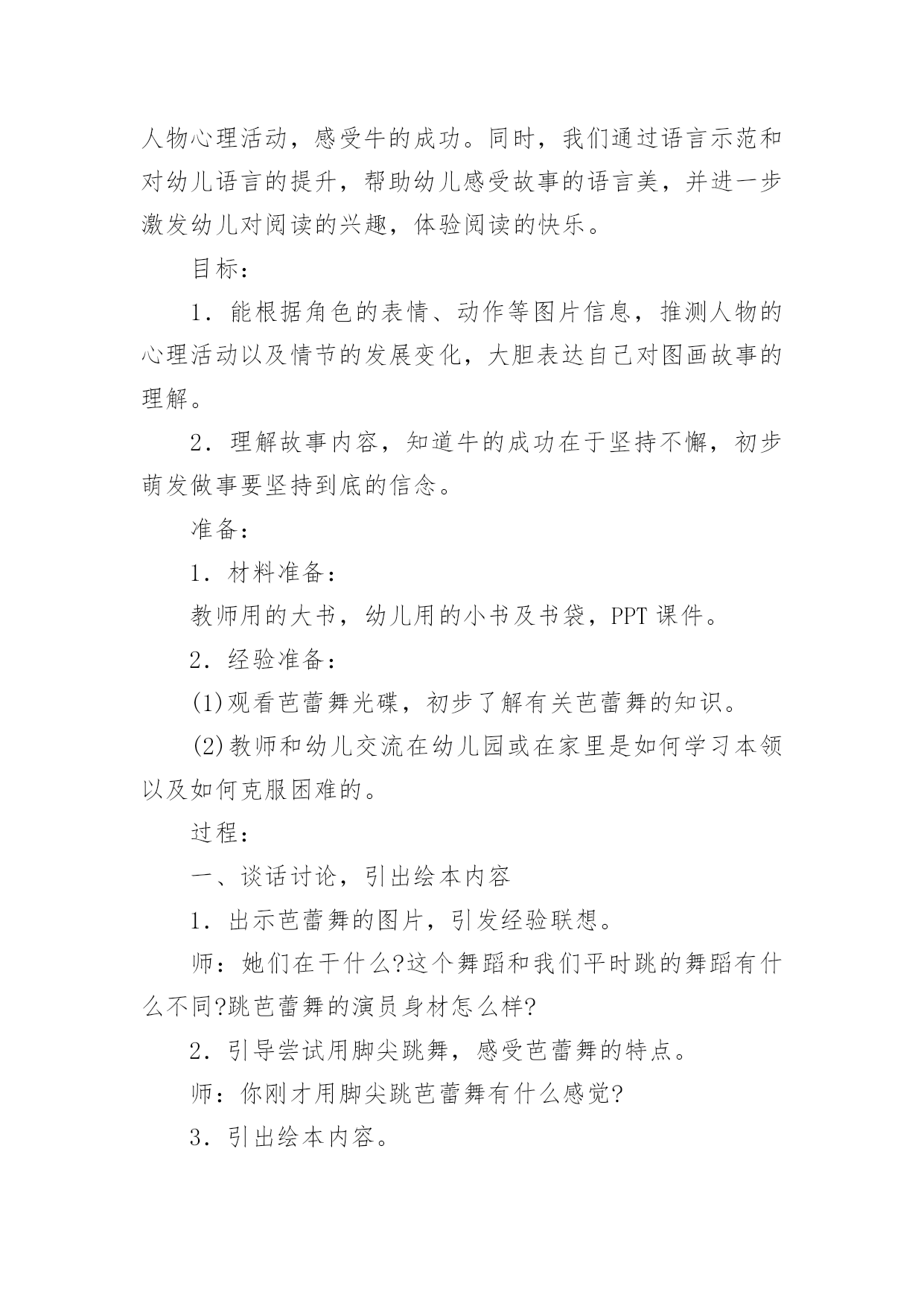 人物心理活动，感受牛的成功。同时，我们通过语言示范和对幼儿语言的提升，帮助幼儿感受故事的语言美，并进一步激发幼儿对阅读的兴趣，体验阅读的快乐。

目标：

1．能根据角色的表情、动作等图片信息，推测人物的心理活动以及情节的发展变化，大胆表达自己对图画故事的理解。

2．理解故事内容，知道牛的成功在于坚持不懈，初步萌发做事要坚持到底的信念。

准备：

1．材料准备：

教师用的大书，幼儿用的小书及书袋，PPT 课件。

2．经验准备：

(1)观看芭蕾舞光碟，初步了解有关芭蕾舞的知识。

(2)教师和幼儿交流在幼儿园或在家里是如何学习本领以及如何克服困难的。

过程：

一、谈话讨论，引出绘本内容

1．出示芭蕾舞的图片，引发经验联想。

师：她们在干什么?这个舞蹈和我们平时跳的舞蹈有什么不同?跳芭蕾舞的演员身材怎么样?

2．引导尝试用脚尖跳舞，感受芭蕾舞的特点。

师：你刚才用脚尖跳芭蕾舞有什么感觉?

3．引出绘本内容。